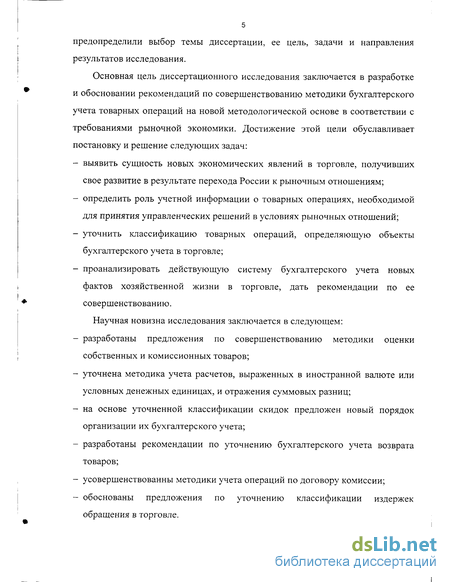 5

предопределили выбор темы диссертации, ее цель, задачи и направления результатов исследования.

Основная цель диссертационного исследования заключается в разработке и обосновании рекомендаций по совершенствованию методики бухгалтерского учета товарных операций на новой методологической основе в соответствии с требованиями рыночной экономики. Достижение этой цели обуславливает постановку и решение следующих задач:

– выявить сущность новых экономических явлений в торговле, получивших свое развитие в результате перехода России к рыночным отношениям;

– определить роль учетной информации о товарных операциях, необходимой для принятия управленческих решений в условиях рыночных отношений;

– уточнить классификацию товарных операций, определяющую объекты бухгалтерского учета в торговле;

– проанализировать действующую систему бухгалтерского учета новых фактов хозяйственной жизни в торговле, дать рекомендации по ее совершенствованию.

Научная новизна исследования заключается в следующем:

– разработаны предложения по совершенствованию методики оценки собственных и комиссионных товаров;

– уточнена методика учета расчетов, выраженных в иностранной валюте или условных денежных единицах, и отражения суммовых разниц;

– на основе уточненной классификации скидок предложен новый порядок организации их бухгалтерского учета;

– разработаны рекомендации по уточнению бухгалтерского учета возврата товаров;

– усовершенствованны методики учета операций по договору комиссии;

– обоснованы предложения по уточнению классификации издержек обращения в торговле.

dsLib.net
библиотека диссертаций